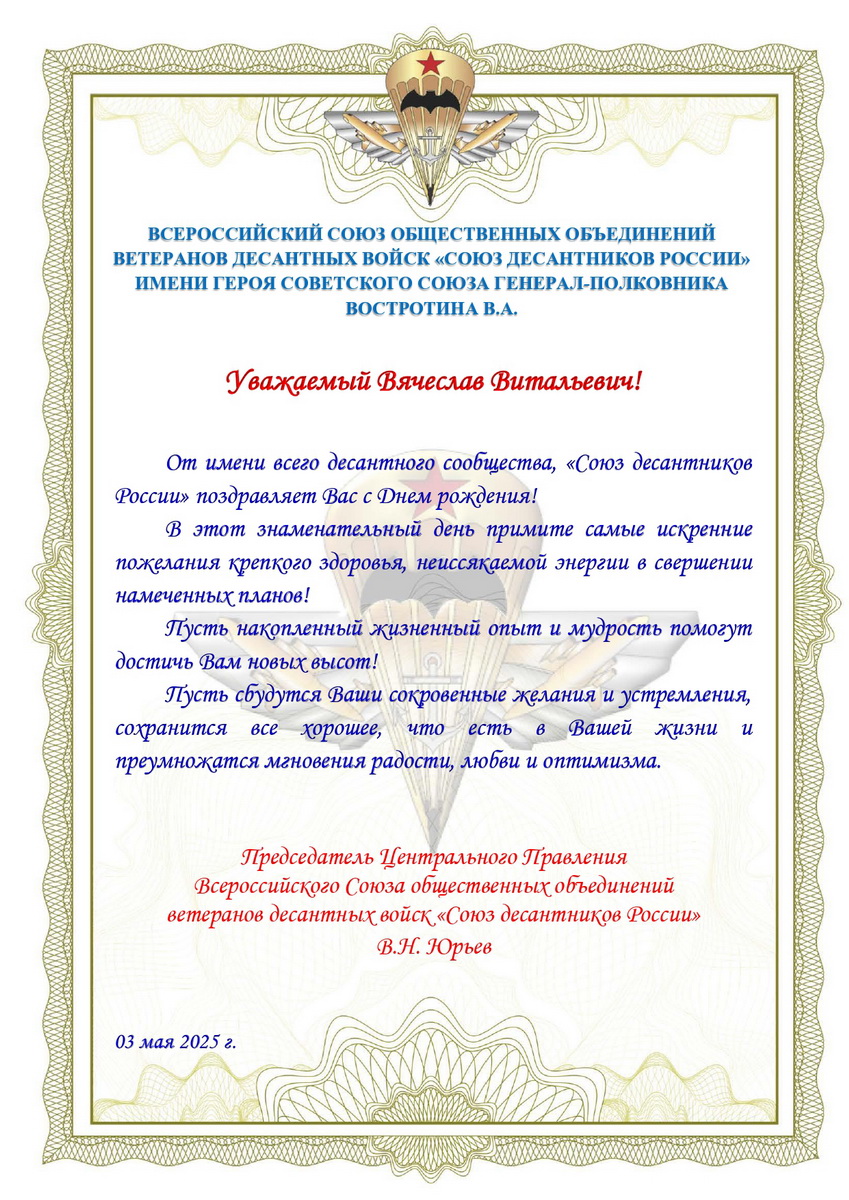 ВСЕРОССИЙСКИЙ СОЮЗ ОБЩЕСТВЕННЫХ ОБЪЕДИНЕНИЙ ВЕТЕРАНОВ ДЕСАНТНЫХ ВОЙСК «СОЮЗ ДЕСАНТНИКОВ РОССИИ» ИМЕНИ ГЕРОЯ СОВЕТСКОГО СОЮЗА ГЕНЕРАЛ-ПОЛКОВНИКА ВОСТРОТИНА В.А.

Уважаемый Вячеслав Витальевич!

От имени всего десантного сообщества, «Союз десантников России» поздравляет Вас с Днем рождения!

В этот знаменательный день примите самые искренние пожелания крепкого здоровья, неиссякаемой энергии в свершении намеченных планов!

Пусть накопленный жизненный опыт и мудрость помогут достичь Вам новых высот!

Пусть сбудутся Ваши сокровенные желания и устремления, сохранится все хорошее, что есть в Вашей жизни и преумножатся мгновения радости, любви и оптимизма.

Председатель Центрального Правления
Всероссийского Союза общественных объединений
ветеранов десантных войск «Союз десантников России»
В.Н. Юрьев

03 мая 2025 г.